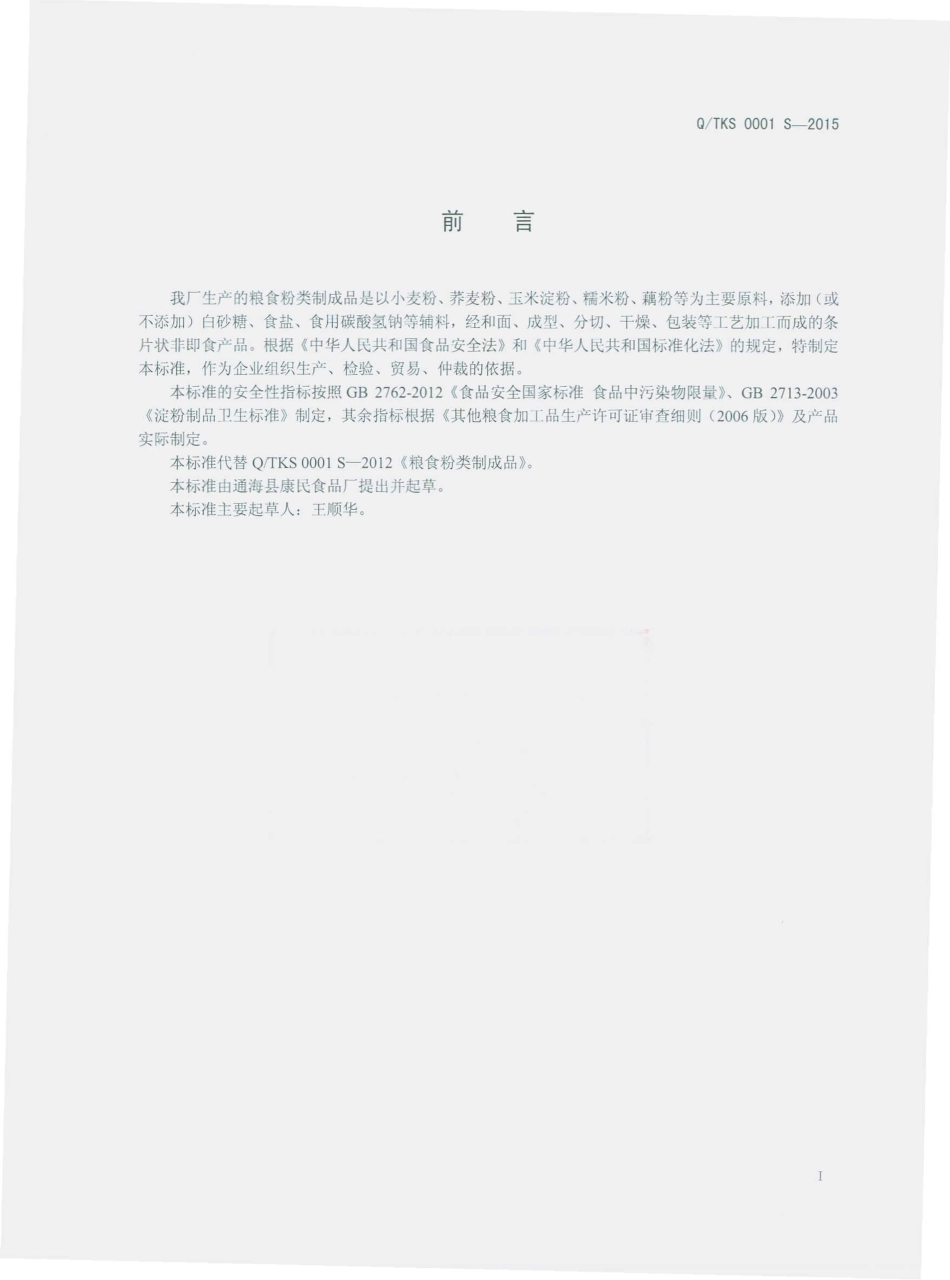 Q/TKS 0001 S—2015

前　言

我厂生产的粮食粉类制成品是以小麦粉、荞麦粉、玉米淀粉、糯米粉、藕粉等为主要原料，添加（或不添加）白砂糖、食盐、食用碳酸氢钠等辅料，经和面、成型、分切、干燥、包装等工艺加工而成的条片状非即食产品。根据《中华人民共和国食品安全法》和《中华人民共和国标准化法》的规定，特制定本标准，作为企业组织生产、检验、贸易、仲裁的依据。

本标准的安全性指标按照 GB 2762-2012《食品安全国家标准 食品中污染物限量》、GB 2713-2003《淀粉制品卫生标准》制定，其余指标根据《其他粮食加工品生产许可证审查细则（2006 版）》及产品实际制定。

本标准代替 Q/TKS 0001 S—2012《粮食粉类制成品》。

本标准由通海县康民食品厂提出并起草。

本标准主要起草人：王顺华。

I